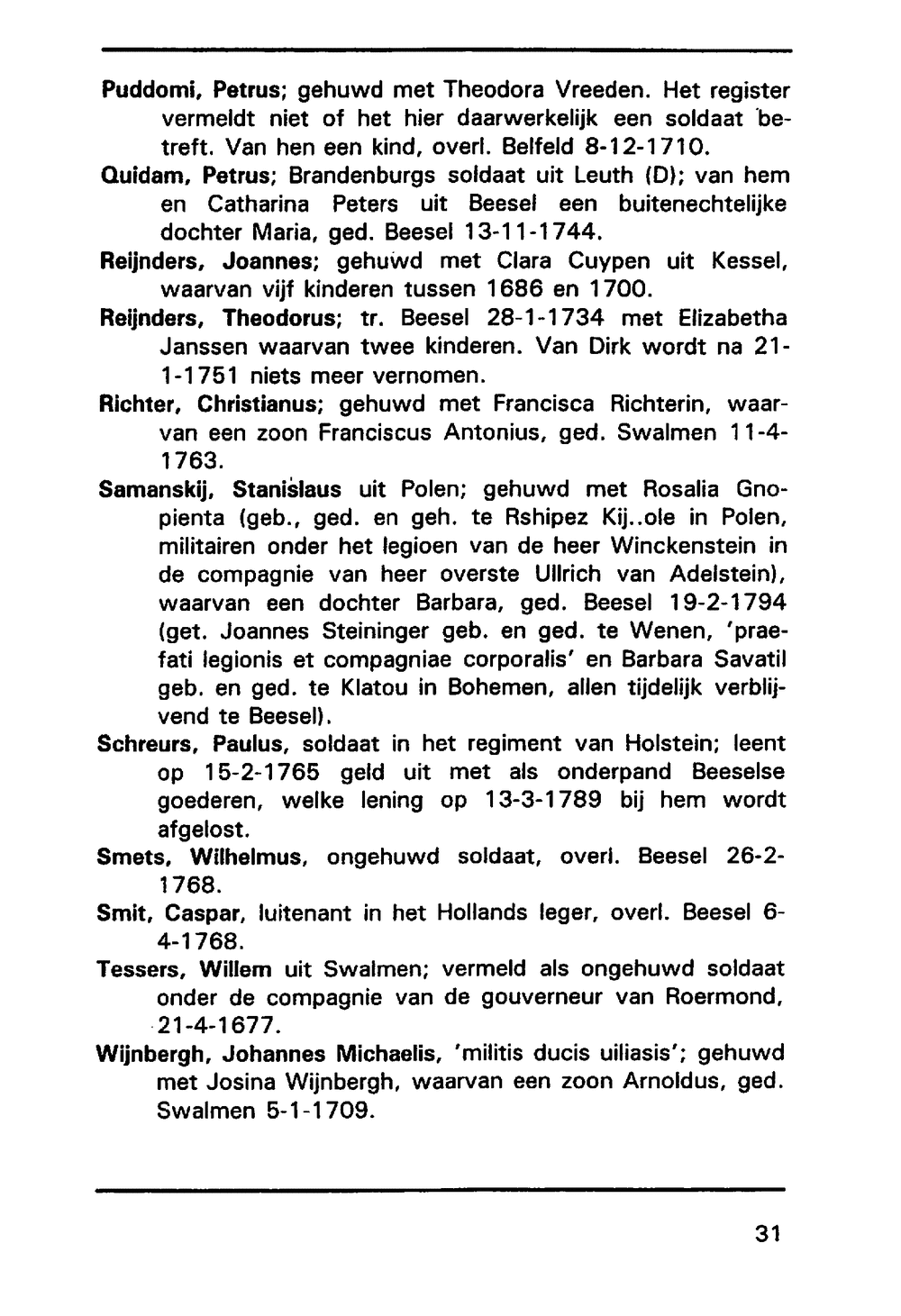 Puddomi, Petrus; gehuwd met Theodora Vreeden. Het register vermeldt niet of het hier daarwerkelijk een soldaat betreft. Van hen een kind, overl. Belfeld 8-12-1710.

Quidam, Petrus; Brandenburgs soldaat uit Leuth (D); van hem en Catharina Peters uit Beesel een buitenechtelijke dochter Maria, ged. Beesel 13-11-1744.

Reijnders, Joannes; gehuwd met Clara Cuypen uit Kessel, waarvan vijf kinderen tussen 1686 en 1700.

Reijnders, Theodorus; tr. Beesel 28-1-1734 met Elizabetha Janssen waarvan twee kinderen. Van Dirk wordt na 21-1-1751 niets meer vernomen.

Richter, Christianus; gehuwd met Francisca Richterin, waarvan een zoon Franciscus Antonius, ged. Swalmen 11-4-1763.

Samanskij, Stanislaus uit Polen; gehuwd met Rosalia Gnopienta (geb., ged. en geh. te Rshipez Kij..ole in Polen, militairen onder het legioen van de heer Winckenstein in de compagnie van heer overste Ullrich van Adelstein), waarvan een dochter Barbara, ged. Beesel 19-2-1794 (get. Joannes Steininger geb. en ged. te Wenen, 'praefati legionis et compagniae corporalis' en Barbara Savatil geb. en ged. te Klatou in Bohemen, allen tijdelijk verblijvend te Beesel).

Schreurs, Paulus, soldaat in het regiment van Holstein; leent op 15-2-1765 geld uit met als onderpand Beeselse goederen, welke lening op 13-3-1789 bij hem wordt afgelost.

Smets, Wilhelmus, ongehuwd soldaat, overl. Beesel 26-2-1768.

Smit, Caspar, luitenant in het Hollands leger, overl. Beesel 6-4-1768.

Tessers, Willem uit Swalmen; vermeld als ongehuwd soldaat onder de compagnie van de gouverneur van Roermond, 21-4-1677.

Wijnbergh, Johannes Michaelis, 'militis ducis uiliasis'; gehuwd met Josina Wijnbergh, waarvan een zoon Arnoldus, ged. Swalmen 5-1-1709.

31